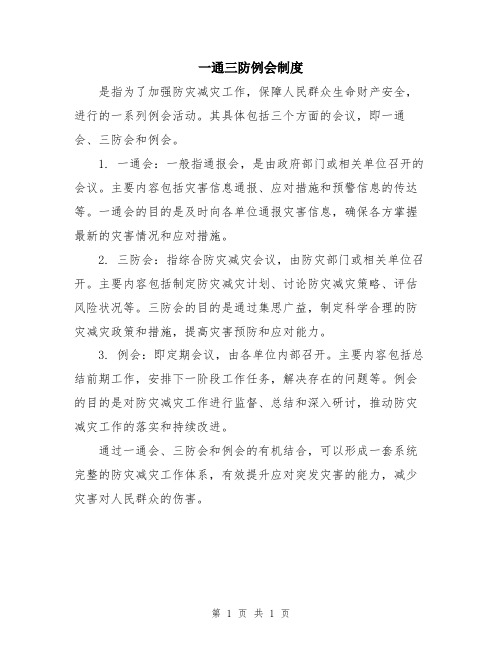 一通三防例会制度

是指为了加强防灾减灾工作，保障人民群众生命财产安全，进行的一系列例会活动。其具体包括三个方面的会议，即一通会、三防会和例会。

1. 一通会：一般指通报会，是由政府部门或相关单位召开的会议。主要内容包括灾害信息通报、应对措施和预警信息的传达等。一通会的目的是及时向各单位通报灾害信息，确保各方掌握最新的灾害情况和应对措施。

2. 三防会：指综合防灾减灾会议，由防灾部门或相关单位召开。主要内容包括制定防灾减灾计划、讨论防灾减灾策略、评估风险状况等。三防会的目的是通过集思广益，制定科学合理的防灾减灾政策和措施，提高灾害预防和应对能力。

3. 例会：即定期会议，由各单位内部召开。主要内容包括总结前期工作，安排下一阶段工作任务，解决存在的问题等。例会的目的是对防灾减灾工作进行监督、总结和深入研讨，推动防灾减灾工作的落实和持续改进。

通过一通会、三防会和例会的有机结合，可以形成一套系统完整的防灾减灾工作体系，有效提升应对突发灾害的能力，减少灾害对人民群众的伤害。

第 1 页 共 1 页